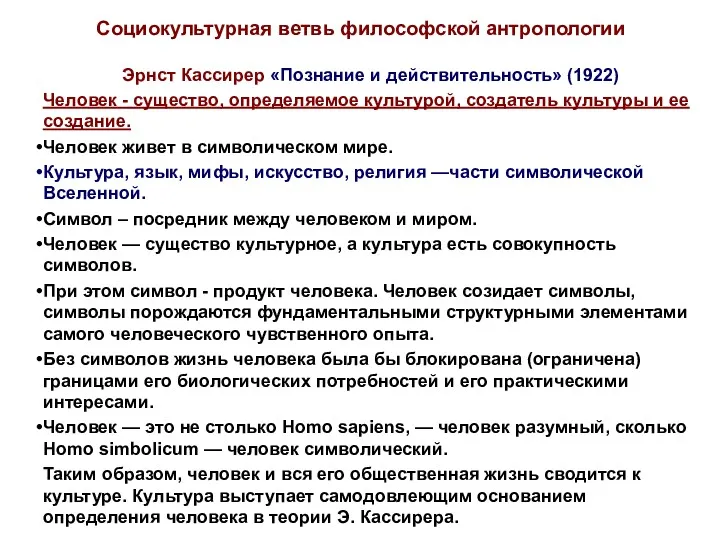 Социокультурная ветвь философской антропологии

Эрнст Кассирер «Познание и действительность» (1922)

Человек - существо, определяемое культурой, создатель культуры и ее создание.

•Человек живет в символическом мире.

•Культура, язык, мифы, искусство, религия —части символической Вселенной.

•Символ – посредник между человеком и миром.

•Человек — существо культурное, а культура есть совокупность символов.

•При этом символ - продукт человека. Человек созидает символы, символы порождаются фундаментальными структурными элементами самого человеческого чувственного опыта.

•Без символов жизнь человека была бы блокирована (ограничена) границами его биологических потребностей и его практическими интересами.

•Человек — это не столько Homo sapiens, — человек разумный, сколько Homo simbolicum — человек символический.

Таким образом, человек и вся его общественная жизнь сводится к культуре. Культура выступает самодовлеющим основанием определения человека в теории Э. Кассирера.